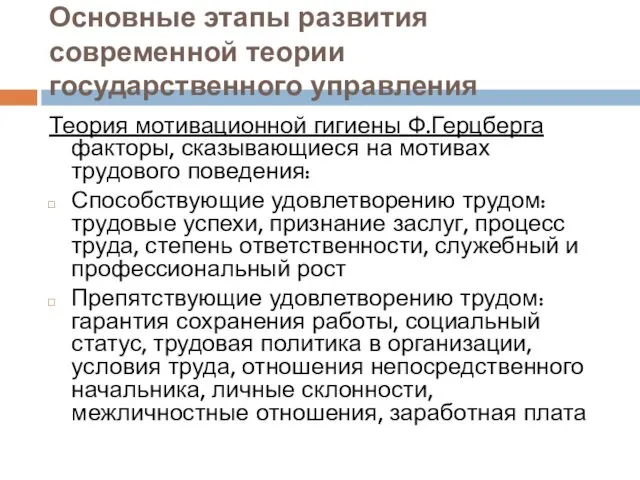 Основные этапы развития современной теории государственного управления

Теория мотивационной гигиены Ф.Герцберга факторы, сказывающиеся на мотивах трудового поведения:

Способствующие удовлетворению трудом: трудовые успехи, признание заслуг, процесс труда, степень ответственности, служебный и профессиональный рост

Препятствующие удовлетворению трудом: гарантия сохранения работы, социальный статус, трудовая политика в организации, условия труда, отношения непосредственного начальника, личные склонности, межличностные отношения, заработная плата